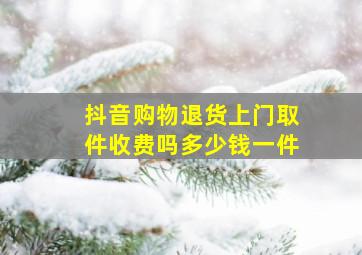 抖音购物退货上门取件收费吗多少钱一件